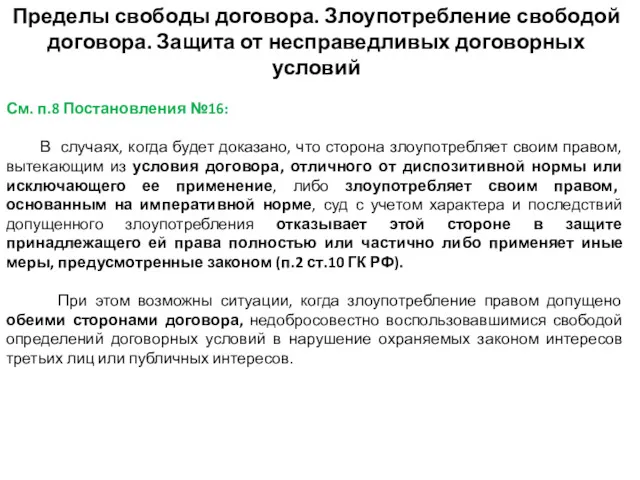 Пределы свободы договора. Злоупотребление свободой договора. Защита от несправедливых договорных условий

См. п.8 Постановления №16:

В случаях, когда будет доказано, что сторона злоупотребляет своим правом, вытекающим из условия договора, отличного от диспозитивной нормы или исключающего ее применение, либо злоупотребляет своим правом, основанным на императивной норме, суд с учетом характера и последствий допущенного злоупотребления отказывает этой стороне в защите принадлежащего ей права полностью или частично либо применяет иные меры, предусмотренные законом (п.2 ст.10 ГК РФ).

При этом возможны ситуации, когда злоупотребление правом допущено обеими сторонами договора, недобросовестно воспользовавшимися свободой определений договорных условий в нарушение охраняемых законом интересов третьих лиц или публичных интересов.